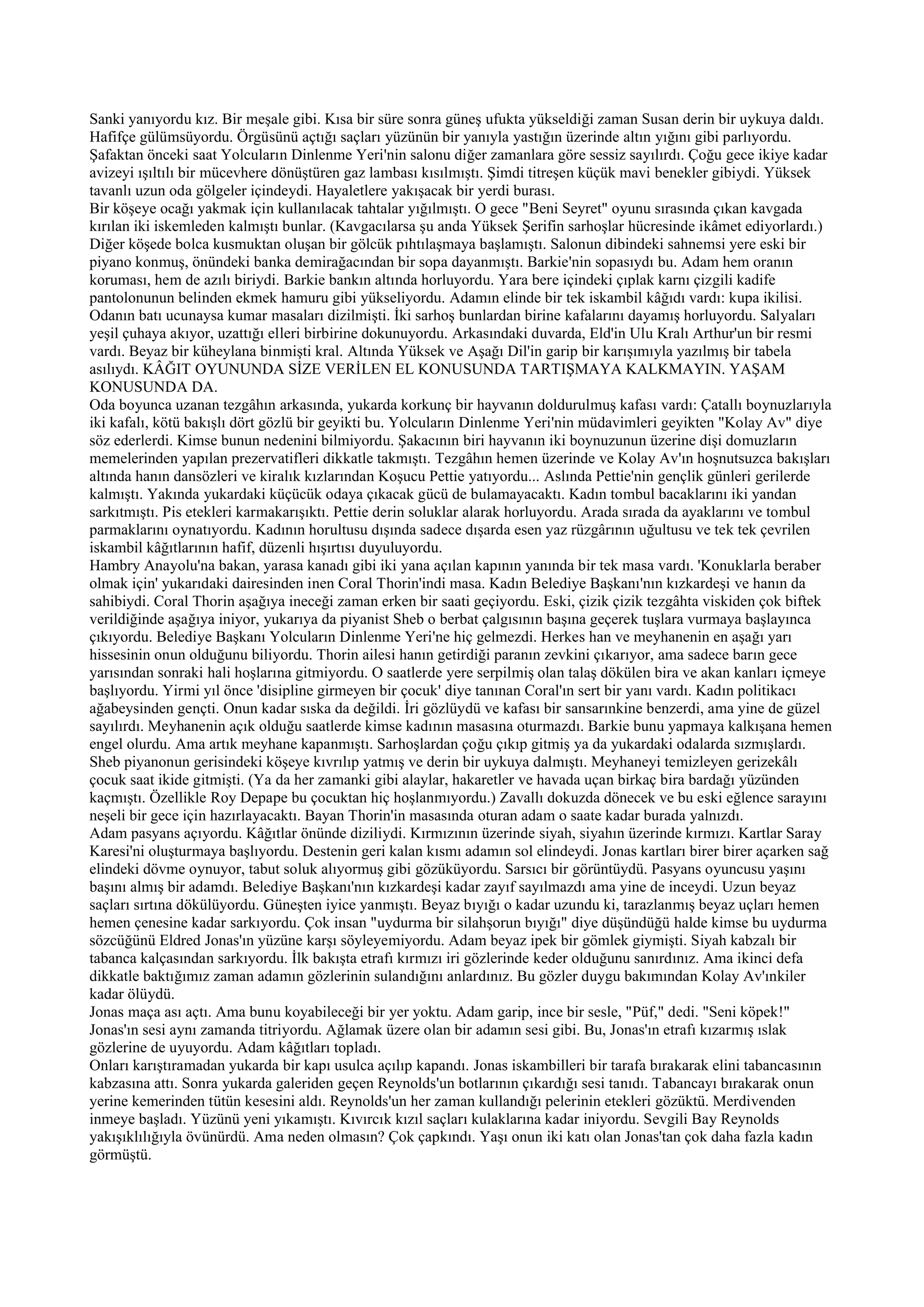 Sanki yanıyordu kız. Bir meşale gibi. Kısa bir süre sonra güneş ufukta yükseldiği zaman Susan derin bir uykuya daldı. Hafifçe gülümsüyordu. Örgüsünü açtığı saçları yüzünün bir yanıyla yastığın üzerinde altın yığını gibi parlıyordu.
Şafaktan önceki saat Yolcuların Dinlenme Yeri'nin salonu diğer zamanlara göre sessiz sayılırdı. Çoğu gece ikiye kadar avizeyi ışıltılı bir mücevhere dönüştüren gaz lambası kısılmıştı. Şimdi titreşen küçük mavi benekler gibiydi. Yüksek tavanlı uzun oda gölgeler içindeydi. Hayaletlere yakışacak bir yerdi burası.
Bir köşeye ocağı yakmak için kullanılacak tahtalar yığılmıştı. O gece "Beni Seyret" oyunu sırasında çıkan kavgada kırılan iki iskemleden kalmıştı bunlar. (Kavgacılarsa şu anda Yüksek Şerifin sarhoşlar hücresinde ikâmet ediyorlardı.) Diğer köşede bolca kusmuktan oluşan bir gölcük pıhtılaşmaya başlamıştı. Salonun dibindeki sahnemsi yere eski bir piyano konmuş, önündeki banka demirağacından bir sopa dayanmıştı. Barkie'nin sopasıydı bu. Adam hem oranın koruması, hem de azılı biriydi. Barkie bankın altında horluyordu. Yara bere içindeki çıplak karnı çizgili kadife pantolonunun belinden ekmek hamuru gibi yükseliyordu. Adamın elinde bir tek iskambil kâğıdı vardı: kupa ikilisi.
Odanın batı ucunaysa kumar masaları dizilmişti. İki sarhoş bunlardan birine kafalarını dayamış horluyordu. Salyaları yeşil çuhaya akıyor, uzattığı elleri birbirine dokunuyordu. Arkasındaki duvarda, Eld'in Ulu Kralı Arthur'un bir resmi vardı. Beyaz bir küheylana binmişti kral. Altında Yüksek ve Aşağı Dil'in garip bir karışımıyla yazılmış bir tabela asılıydı. KÂĞIT OYUNUNDA SİZE VERİLEN EL KONUSUNDA TARTIŞMAYA KALKMAYIN. YAŞAM KONUSUNDA DA.
Oda boyunca uzanan tezgâhın arkasında, yukarda korkunç bir hayvanın doldurulmuş kafası vardı: Çatallı boynuzlarıyla iki kafalı, kötü bakışlı dört gözlü bir geyikti bu. Yolcuların Dinlenme Yeri'nin müdavimleri geyikten "Kolay Av" diye söz ederlerdi. Kimse bunun nedenini bilmiyordu. Şakacının biri hayvanın iki boynuzunun üzerine dişi domuzların memelerinden yapılan prezervatifleri dikkatle takmıştı. Tezgâhın hemen üzerinde ve Kolay Av'ın hoşnutsuzca bakışları altında hanın dansözleri ve kiralık kızlarından Koşucu Pettie yatıyordu... Aslında Pettie'nin gençlik günleri gerilerde kalmıştı. Yakında yukardaki küçücük odaya çıkacak gücü de bulamayacaktı. Kadın tombul bacaklarını iki yandan sarkıtmıştı. Pis etekleri karmakarışıktı. Pettie derin soluklar alarak horluyordu. Arada sırada da ayaklarını ve tombul parmaklarını oynatıyordu. Kadının horultusu dışında sadece dışarda esen yaz rüzgârının uğultusu ve tek tek çevrilen iskambil kâğıtlarının hafif, düzenli hışırtısı duyuluyordu.
Hambry Anayolu'na bakan, yarasa kanadı gibi iki yana açılan kapının yanında bir tek masa vardı. 'Konuklarla beraber olmak için' yukarıdaki dairesinden inen Coral Thorin'indi masa. Kadın Belediye Başkanı'nın kızkardeşi ve hanın da sahibiydi. Coral Thorin aşağıya ineceği zaman erken bir saati geçiyordu. Eski, çizik çizik tezgâhta viskiden çok biftek verildiğinde aşağıya iniyor, yukarıya da piyanist Sheb o berbat çalgısının başına geçerek tuşlara vurmaya başlayınca çıkıyordu. Belediye Başkanı Yolcuların Dinlenme Yeri'ne hiç gelmezdi. Herkes han ve meyhanenin en aşağı yarı hissesinin onun olduğunu biliyordu. Thorin ailesi hanın getirdiği paranın zevkini çıkarıyor, ama sadece barın gece yarısından sonraki hali hoşlarına gitmiyordu. O saatlerde yere serpilmiş olan talaş dökülen bira ve akan kanları içmeye başlıyordu. Yirmi yıl önce 'disipline girmeyen bir çocuk' diye tanınan Coral'ın sert bir yanı vardı. Kadın politikacı ağabeysinden gençti. Onun kadar sıska da değildi. İri gözlüydü ve kafası bir sansarınkine benzerdi, ama yine de güzel sayılırdı. Meyhanenin açık olduğu saatlerde kimse kadının masasına oturmazdı. Barkie bunu yapmaya kalkışana hemen engel olurdu. Ama artık meyhane kapanmıştı. Sarhoşlardan çoğu çıkıp gitmiş ya da yukardaki odalarda sızmışlardı. Sheb piyanonun gerisindeki köşeye kıvrılıp yatmış ve derin bir uykuya dalmıştı. Meyhaneyi temizleyen gerizekâlı çocuk saat ikide gitmişti. (Ya da her zamanki gibi alaylar, hakaretler ve havada uçan birkaç bira bardağı yüzünden kaçmıştı. Özellikle Roy Depape bu çocuktan hiç hoşlanmıyordu.) Zavallı dokuzda dönecek ve bu eski eğlence sarayını neşeli bir gece için hazırlayacaktı. Bayan Thorin'in masasında oturan adam o saate kadar burada yalnızdı.
Adam pasyans açıyordu. Kâğıtlar önünde diziliydi. Kırmızının üzerinde siyah, siyahın üzerinde kırmızı. Kartlar Saray Karesi'ni oluşturmaya başlıyordu. Destenin geri kalan kısmı adamın sol elindeydi. Jonas kartları birer birer açarken sağ elindeki dövme oynuyor, tabut soluk alıyormuş gibi gözüküyordu. Sarsıcı bir görüntüydü. Pasyans oyuncusu yaşını başını almış bir adamdı. Belediye Başkanı'nın kızkardeşi kadar zayıf sayılmazdı ama yine de inceydi. Uzun beyaz saçları sırtına dökülüyordu. Güneşten iyice yanmıştı. Beyaz bıyığı o kadar uzundu ki, tarazlanmış beyaz uçları hemen hemen çenesine kadar sarkıyordu. Çok insan "uydurma bir silahşorun bıyığı" diye düşündüğü halde kimse bu uydurma sözcüğünü Eldred Jonas'ın yüzüne karşı söyleyemiyordu. Adam beyaz ipek bir gömlek giymişti. Siyah kabzalı bir tabanca kalçasından sarkıyordu. İlk bakışta etrafı kırmızı iri gözlerinde keder olduğunu sanırdınız. Ama ikinci defa dikkatle baktığımız zaman adamın gözlerinin sulandığını anlardınız. Bu gözler duygu bakımından Kolay Av'ınkiler kadar ölüydü.
Jonas maça ası açtı. Ama bunu koyabileceği bir yer yoktu. Adam garip, ince bir sesle, "Püf," dedi. "Seni köpek!" Jonas'ın sesi aynı zamanda titriyordu. Ağlamak üzere olan bir adamın sesi gibi. Bu, Jonas'ın etrafı kızarmış ıslak gözlerine de uyuyordu. Adam kâğıtları topladı.
Onları karıştıramadan yukarda bir kapı usulca açılıp kapandı. Jonas iskambilleri bir tarafa bırakarak elini tabancasının kabzasına attı. Sonra yukarda galeriden geçen Reynolds'un botlarının çıkardığı sesi tanıdı. Tabancayı bırakarak onun yerine kemerinden tütün kesesini aldı. Reynolds'un her zaman kullandığı pelerinin etekleri gözüktü. Merdivenden inmeye başladı. Yüzünü yeni yıkamıştı. Kıvırcık kızıl saçları kulaklarına kadar iniyordu. Sevgili Bay Reynolds yakışıklılığıyla övünürdü. Ama neden olmasın? Çok çapkındı. Yaşı onun iki katı olan Jonas'tan çok daha fazla kadın görmüştü.